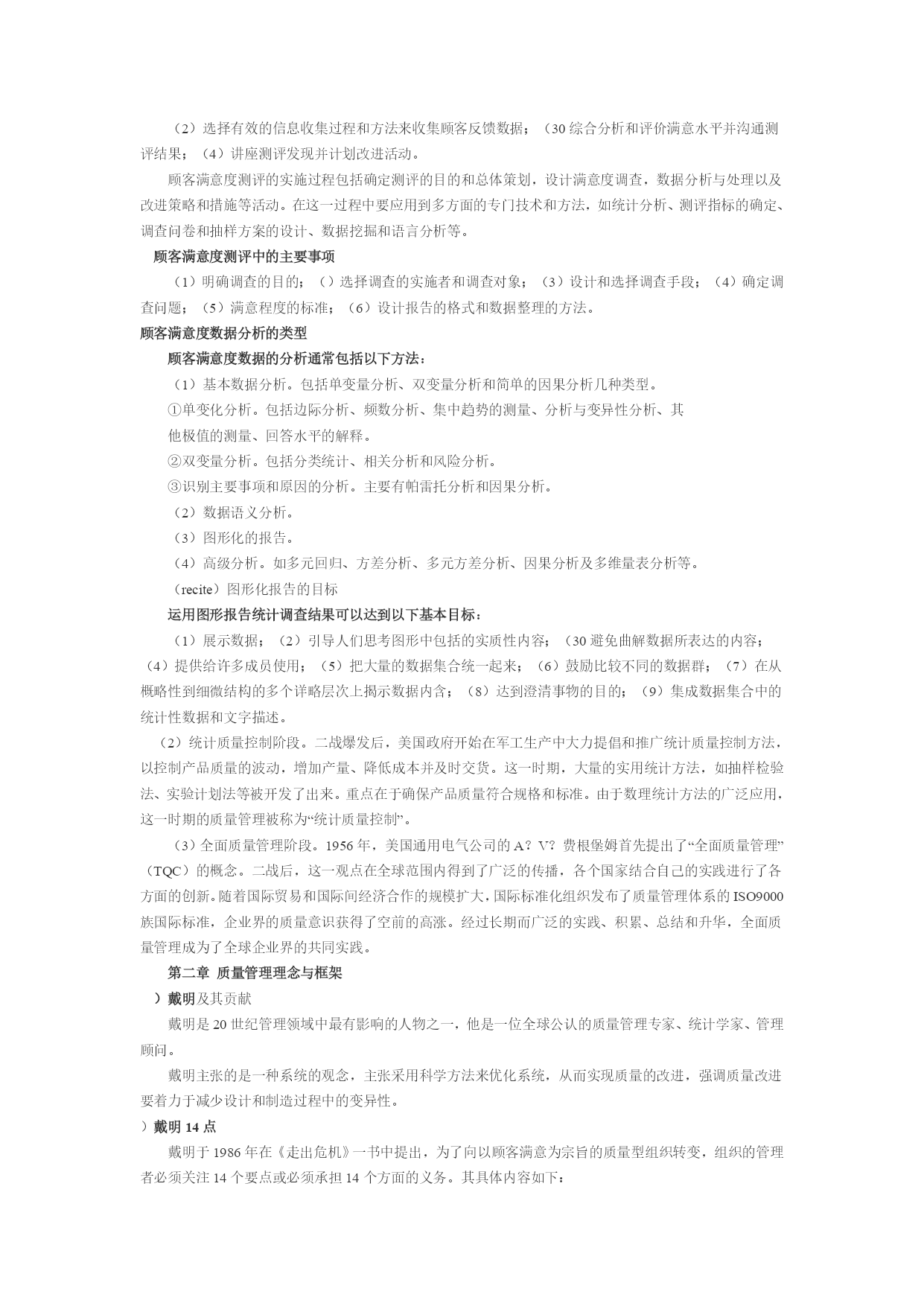 （2）选择有效的信息收集过程和方法来收集顾客反馈数据；（30 综合分析和评价满意水平并沟通测评结果；（4）讲座测评发现并计划改进活动。

顾客满意度测评的实施过程包括确定测评的目的和总体策划，设计满意度调查，数据分析与处理以及改进策略和措施等活动。在这一过程中要应用到多方面的专门技术和方法，如统计分析、测评指标的确定、调查问卷和抽样方案的设计、数据挖掘和语言分析等。

顾客满意度测评中的主要事项

（1）明确调查的目的；（）选择调查的实施者和调查对象；（3）设计和选择调查手段；（4）确定调查问题；（5）满意程度的标准；（6）设计报告的格式和数据整理的方法。

顾客满意度数据分析的类型

顾客满意度数据的分析通常包括以下方法：

（1）基本数据分析。包括单变量分析、双变量分析和简单的因果分析几种类型。

①单变化分析。包括边际分析、频数分析、集中趋势的测量、分析与变异性分析、其他极值的测量、回答水平的解释。

②双变量分析。包括分类统计、相关分析和风险分析。

③识别主要事项和原因的分析。主要有帕雷托分析和因果分析。

（2）数据语义分析。

（3）图形化的报告。

（4）高级分析。如多元回归、方差分析、多元方差分析、因果分析及多维量表分析等。

（recite）图形化报告的目标

运用图形报告统计调查结果可以达到以下基本目标：

（1）展示数据；（2）引导人们思考图形中包括的实质性内容；（30 避免曲解数据所表达的内容；（4）提供给许多成员使用；（5）把大量的数据集合统一起来；（6）鼓励比较不同的数据群；（7）在从概略性到细微结构的多个详略层次上揭示数据内含；（8）达到澄清事物的目的；（9）集成数据集合中的统计性数据和文字描述。

（2）统计质量控制阶段。二战爆发后，美国政府开始在军工生产中大力提倡和推广统计质量控制方法，以控制产品质量的波动，增加产量、降低成本并及时交货。这一时期，大量的实用统计方法，如抽样检验法、实验计划法等被开发了出来。重点在于确保产品质量符合规格和标准。由于数理统计方法的广泛应用，这一时期的质量管理被称为“统计质量控制”。

（3）全面质量管理阶段。1956 年，美国通用电气公司的 A？V？费根堡姆首先提出了“全面质量管理”（TQC）的概念。二战后，这一观点在全球范围内得到了广泛的传播，各个国家结合自己的实践进行了各方面的创新。随着国际贸易和国际间经济合作的规模扩大，国际标准化组织发布了质量管理体系的 ISO9000 族国际标准，企业界的质量意识获得了空前的高涨。经过长期而广泛的实践、积累、总结和升华，全面质量管理成为了全球企业界的共同实践。

第二章 质量管理理念与框架

）戴明及其贡献

戴明是 20 世纪管理领域中最有影响的人物之一，他是一位全球公认的质量管理专家、统计学家、管理顾问。

戴明主张的是一种系统的观念，主张采用科学方法来优化系统，从而实现质量的改进，强调质量改进要着力于减少设计和制造过程中的变异性。

）戴明 14 点

戴明于 1986 年在《走出危机》一书中提出，为了向以顾客满意为宗旨的质量型组织转变，组织的管理者必须关注 14 个要点或必须承担 14 个方面的义务。其具体内容如下：